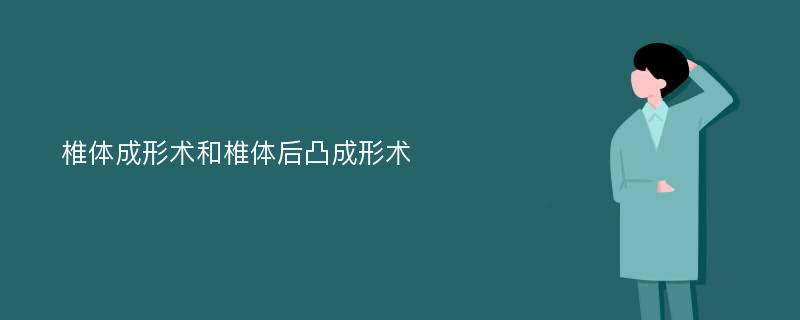 椎体成形术和椎体后凸成形术